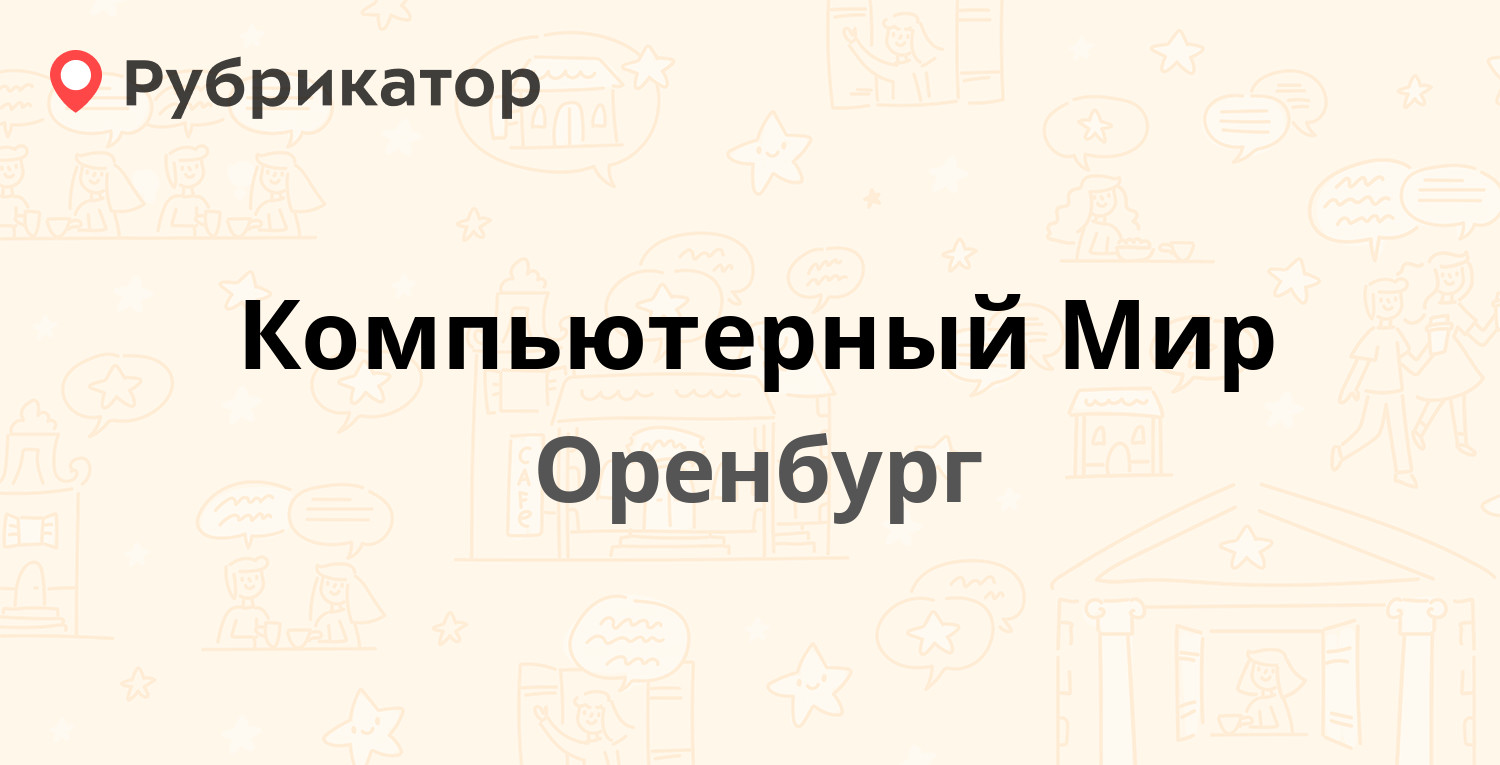 Рубрикатор

Компьютерный Мир

Оренбург